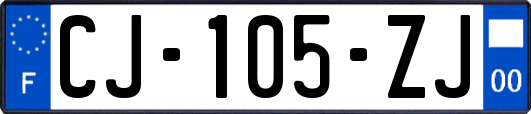 F
CJ-105-ZJ
00